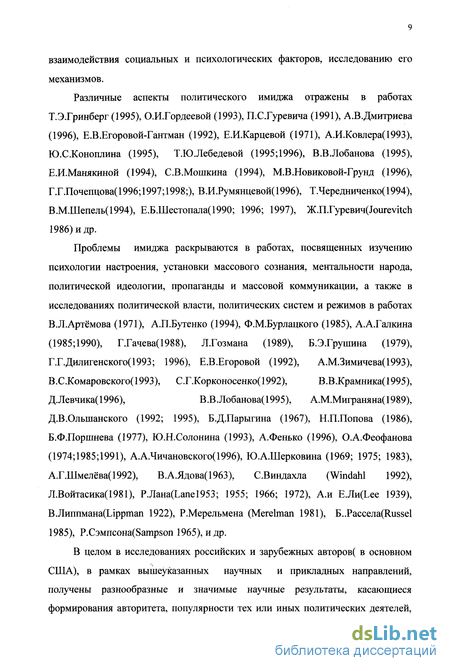 9

взаимодействия социальных и психологических факторов, исследованию его механизмов.

Различные аспекты политического имиджа отражены в работах Т.Э.Гринберг (1995), О.И.Гордеевой (1993), П.С.Гуревича (1991), А.В.Дмитриева (1996), Е.В.Егоровой-Гантман (1992), Е.И.Карцевой (1971), А.И.Ковлера(1993), Ю.С.Коноплина (1995), Т.Ю.Лебедевой (1995;1996), В.В.Лобанова (1995), Е.И.Манякиной (1994), С.В.Мошкина (1994), М.В.Новиковой-Грунд (1996), Г.Г.Почепцова(1996;1997;1998;), В.И.Румянцевой(1996), Т.Чередниченко(1994), В.М.Шепель(1994), Е.Б.Шестопала(1990; 1996; 1997), Ж.П.Гуревич(Jourevitch 1986) и др.

Проблемы имиджа раскрываются в работах, посвященных изучению психологии настроения, установки массового сознания, ментальности народа, политической идеологии, пропаганды и массовой коммуникации, а также в исследованиях политической власти, политических систем и режимов в работах В.Л.Артёмова (1971), А.П.Бутенко (1994), Ф.М.Бурлацкого (1985), А.А.Галкина (1985;1990), Г.Гачева(1988), Л.Гозмана (1989), Б.Э.Грушина (1979), Г.Г.Дилигенского(1993; 1996), Е.В.Егоровой (1992), А.М.Зимичева(1993), В.С.Комаровского(1993), С.Г.Корконосенко(1992), В.В.Крамника(1995), Д.Левчика(1996), В.В.Лобанова(1995), А.М.Миграняна(1989), Д.В.Ольшанского (1992; 1995), Б.Д.Парыгина (1967), Н.П.Попова (1986), Б.Ф.Поршнева (1977), Ю.Н.Солонина (1993), А.Фенько (1996), О.А.Феофанова (1974;1985;1991), А.А.Чичановского(1996), Ю.А.Шерковина (1969; 1975; 1983), А.Г.Шмелёва(1992), В.А.Ядова(1963), С.Виндахла (Windahl 1992), Л.Войтасика(1981), Р.Лана(Lane1953; 1955; 1966; 1972), А.и Е.Ли(Lee 1939), В.Липпмана(Lippman 1922), Р.Мерельмена (Merelman 1981), Б..Рассела(Russel 1985), Р.Сэмпсона(Sampson 1965), и др.

В целом в исследованиях российских и зарубежных авторов( в основном США), в рамках вышеуказанных научных и прикладных направлений, получены разнообразные и значимые научные результаты, касающиеся формирования авторитета, популярности тех или иных политических деятелей,

dsLib.net
библиотека диссертаций